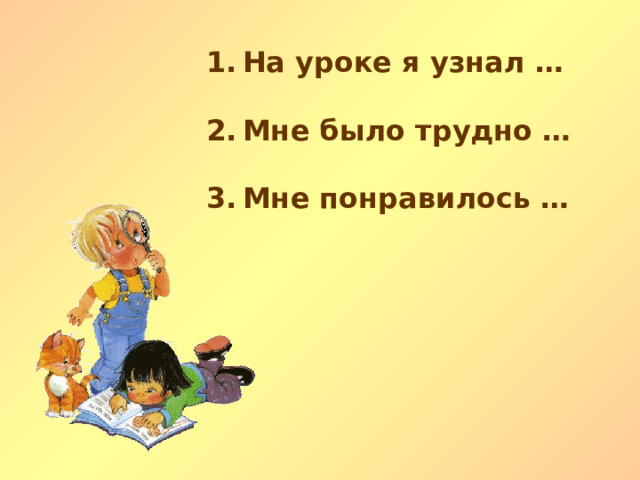 1. На уроке я узнал …

2. Мне было трудно …

3. Мне понравилось …